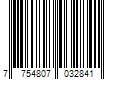 7 754807 032841